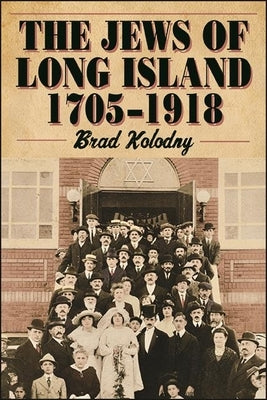 THE JEWS OF LONG ISLAND 1705–1918

Brad Kolodny